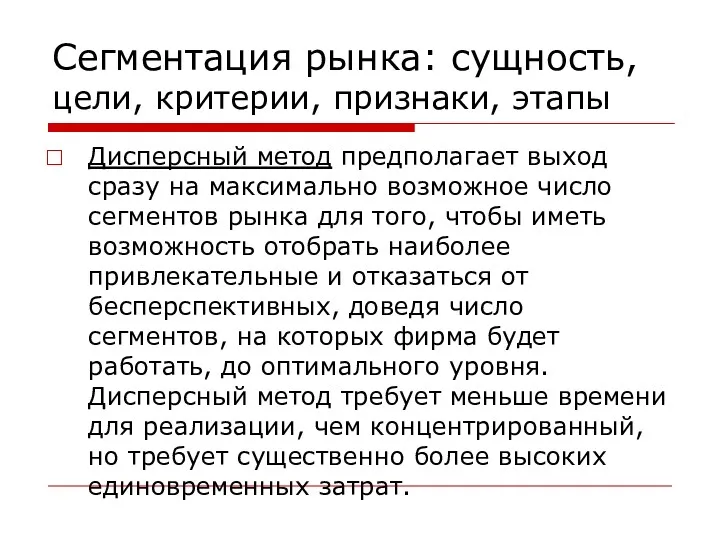 Сегментация рынка: сущность, цели, критерии, признаки, этапы

Дисперсный метод предполагает выход сразу на максимально возможное число сегментов рынка для того, чтобы иметь возможность отобрать наиболее привлекательные и отказаться от бесперспективных, доведя число сегментов, на которых фирма будет работать, до оптимального уровня. Дисперсный метод требует меньше времени для реализации, чем концентрированный, но требует существенно более высоких единовременных затрат.